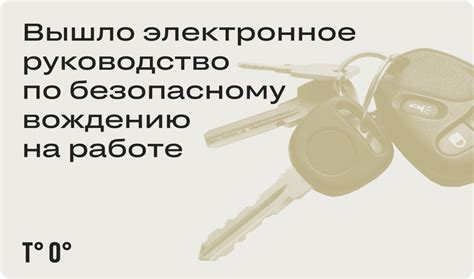 Вышло электронное руководство по безопасному вождению на работе

T° 0°